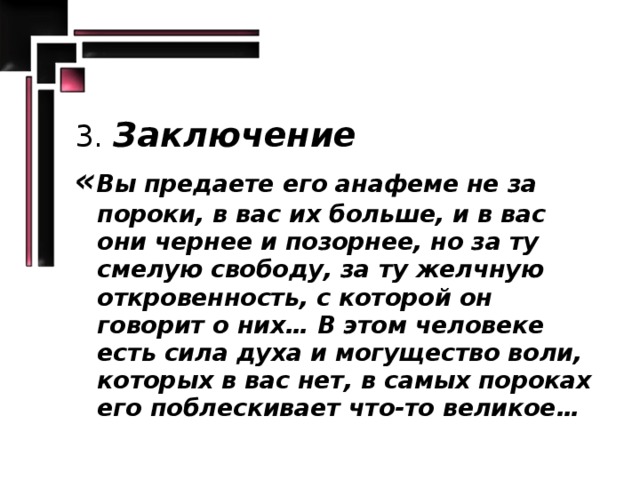 3. Заключение

«Вы предаете его анафеме не за пороки, в вас их больше, и в вас они чернее и позорнее, но за ту смелую свободу, за ту желчную откровенность, с которой он говорит о них… В этом человеке есть сила духа и могущество воли, которых в вас нет, в самых пороках его поблескивает что-то великое…